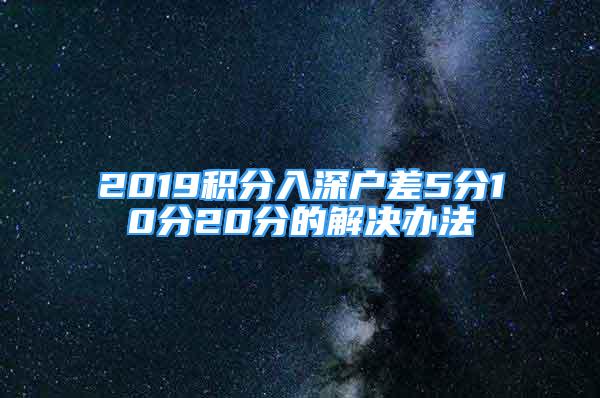 2019积分入深户差5分10分20分的解决办法